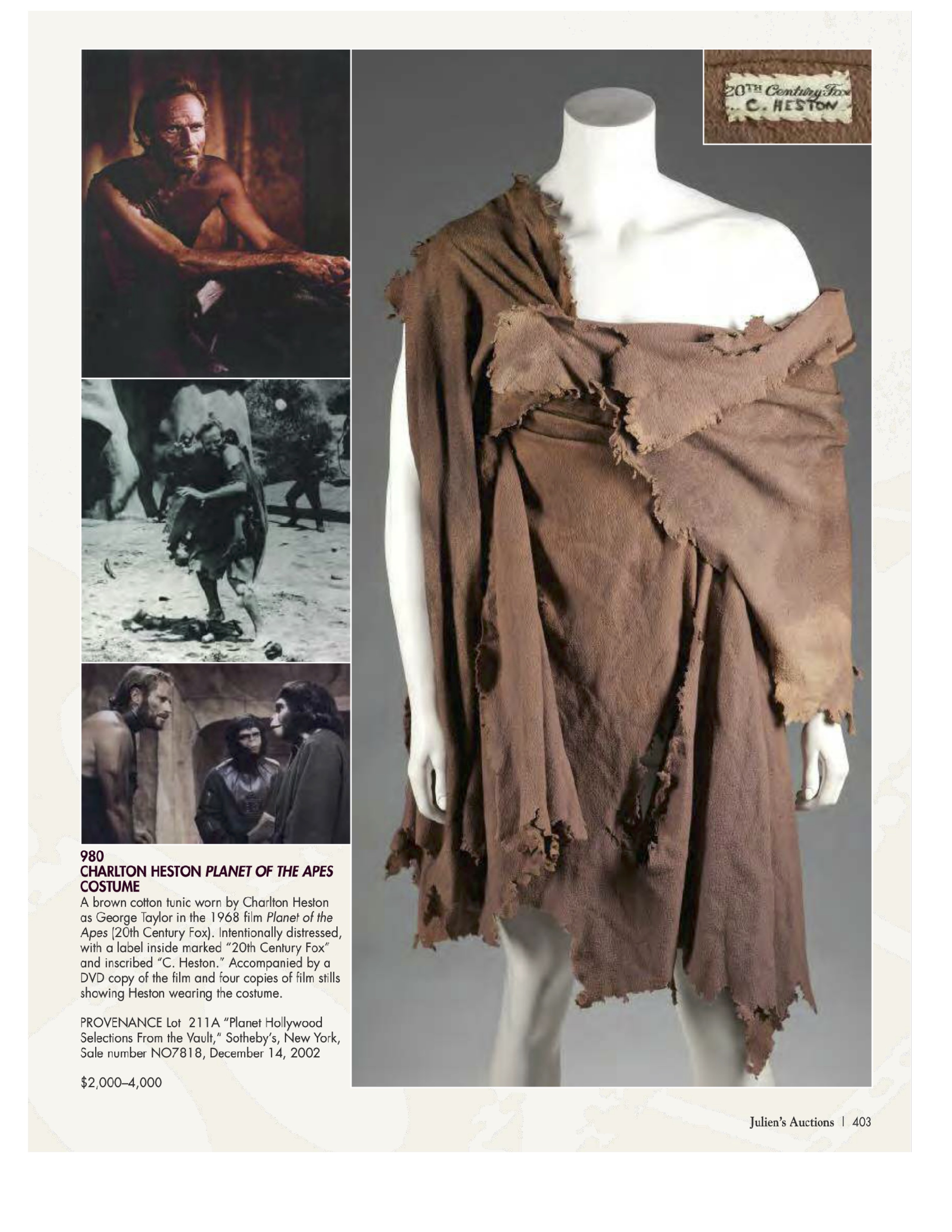 20TH Century Fox
C. HESTON

980
CHARLTON HESTON PLANET OF THE APES COSTUME
A brown cotton tunic worn by Charlton Heston as George Taylor in the 1968 film Planet of the Apes (20th Century Fox). Intentionally distressed, with a label inside marked "20th Century Fox" and inscribed "C. Heston." Accompanied by a DVD copy of the film and four copies of film stills showing Heston wearing the costume.

PROVENANCE Lot 211A "Planet Hollywood Selections From the Vault," Sotheby's, New York, Sale number NO7818, December 14, 2002

$2,000–4,000

Julien's Auctions | 403